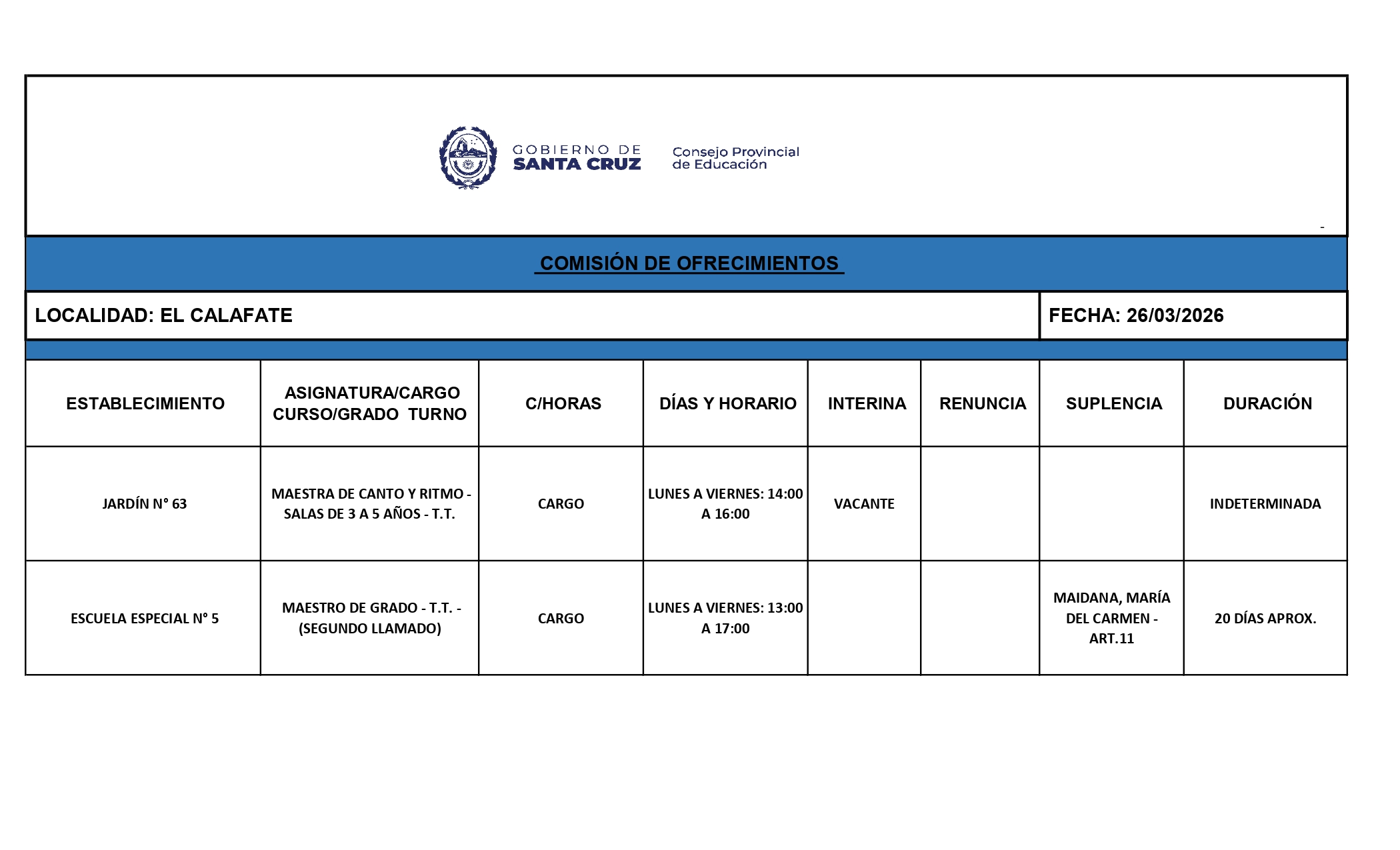 GOBIERNO DE SANTA CRUZ

Consejo Provincial de Educación

-

COMISIÓN DE OFRECIMIENTOS

LOCALIDAD: EL CALAFATE

FECHA: 26/03/2026

| ESTABLECIMIENTO | ASIGNATURA/CARGO CURSO/GRADO TURNO | C/HORAS | DÍAS Y HORARIO | INTERINA | RENUNCIA | SUPLENCIA | DURACIÓN |
|---|---|---|---|---|---|---|---|
| JARDÍN N° 63 | MAESTRA DE CANTO Y RITMO - SALAS DE 3 A 5 AÑOS - T.T. | CARGO | LUNES A VIERNES: 14:00 A 16:00 | VACANTE | | | INDETERMINADA |
| ESCUELA ESPECIAL N° 5 | MAESTRO DE GRADO - T.T. - (SEGUNDO LLAMADO) | CARGO | LUNES A VIERNES: 13:00 A 17:00 | | | MAIDANA, MARÍA DEL CARMEN - ART.11 | 20 DÍAS APROX. |